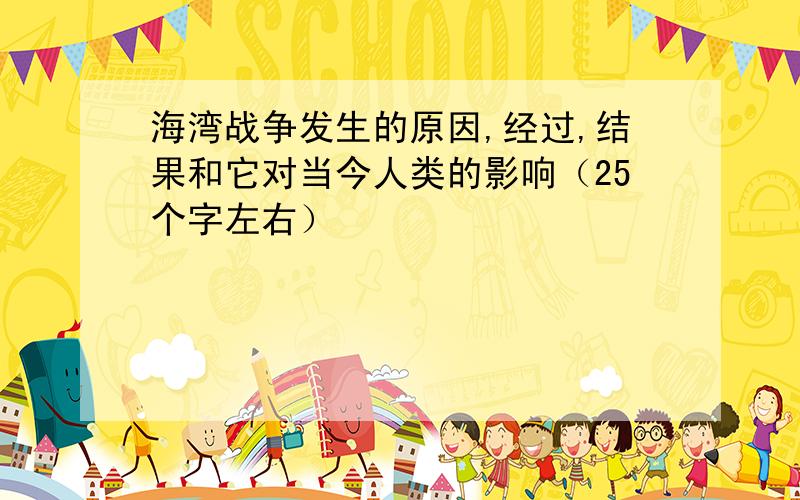 SCHOOL

海湾战争发生的原因,经过,结果和它对当今人类的影响（25个字左右）